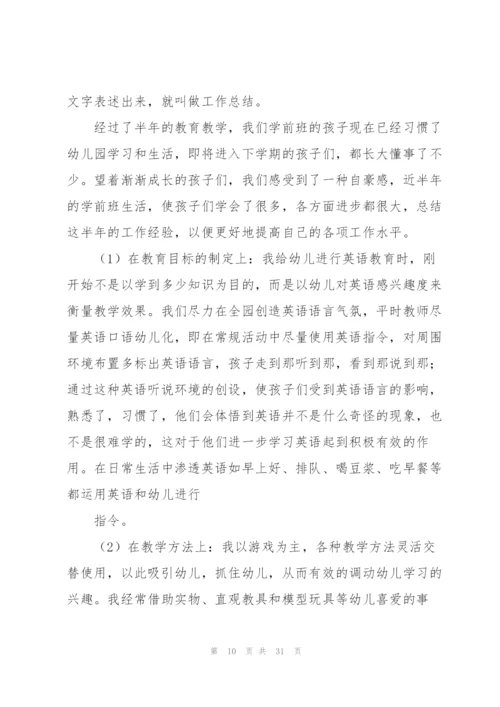 文字表述出来，就叫做工作总结。

经过了半年的教育教学，我们学前班的孩子现在已经习惯了幼儿园学习和生活，即将进入下学期的孩子们，都长大懂事了不少。望着渐渐成长的孩子们，我们感受到了一种自豪感，近半年的学前班生活，使孩子们学会了很多，各方面进步都很大，总结这半年的工作经验，以便更好地提高自己的各项工作水平。

（1）在教育目标的制定上：我给幼儿进行英语教育时，刚开始不是以学到多少知识为目的，而是以幼儿对英语感兴趣度来衡量教学效果。我们尽力在全园创造英语语言气氛，平时教师尽量英语口语幼儿化，即在常规活动中尽量使用英语指令，对周围环境布置多标出英语语言，孩子走到那听到那，看到那说到那；通过这种英语听说环境的创设，使孩子们受到英语语言的影响，熟悉了，习惯了，他们会体悟到英语并不是什么奇怪的现象，也不是很难学的，这对于他们进一步学习英语起到积极有效的作用。在日常生活中渗透英语如早上好、排队、喝豆浆、吃早餐等都运用英语和幼儿进行

指令。

（2）在教学方法上：我以游戏为主，各种教学方法灵活交替使用，以此吸引幼儿，抓住幼儿，从而有效的调动幼儿学习的兴趣。我经常借助实物、直观教具和模型玩具等幼儿喜爱的事

第 10 页 共 31 页